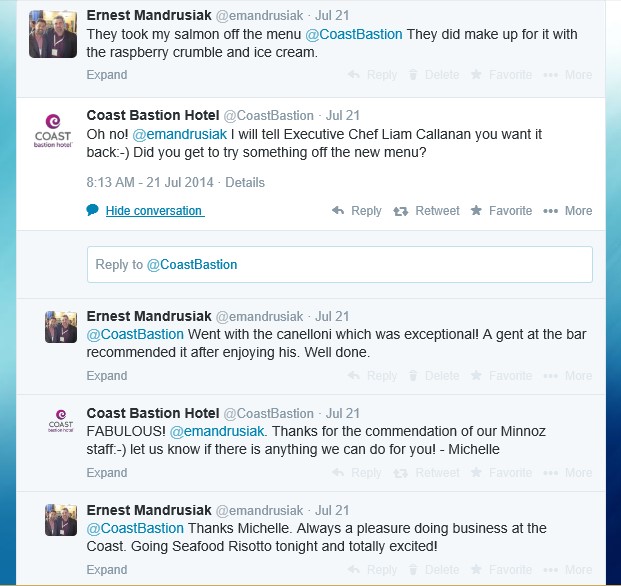 Ernest Mandrusiak @emandrusiak · Jul 21
They took my salmon off the menu @CoastBastion They did make up for it with the raspberry crumble and ice cream.

Expand

Reply Delete Favorite More

COAST bastion hotel

Coast Bastion Hotel @CoastBastion · Jul 21
Oh no! @emandrusiak I will tell Executive Chef Liam Callanan you want it back:-) Did you get to try something off the new menu?

8:13 AM - 21 Jul 2014 · Details

Hide conversation

Reply Retweet Favorite More

Reply to @CoastBastion

Ernest Mandrusiak @emandrusiak · Jul 21
@CoastBastion Went with the canelloni which was exceptional! A gent at the bar recommended it after enjoying his. Well done.

Expand

Reply Delete Favorite More

COAST bastion hotel

Coast Bastion Hotel @CoastBastion · Jul 21
FABULOUS! @emandrusiak. Thanks for the commendation of our Minnoz staff:-) let us know if there is anything we can do for you! - Michelle

Expand

Reply Retweet Favorite More

Ernest Mandrusiak @emandrusiak · Jul 21
@CoastBastion Thanks Michelle. Always a pleasure doing business at the Coast. Going Seafood Risotto tonight and totally excited!

Expand

Reply Delete Favorite More